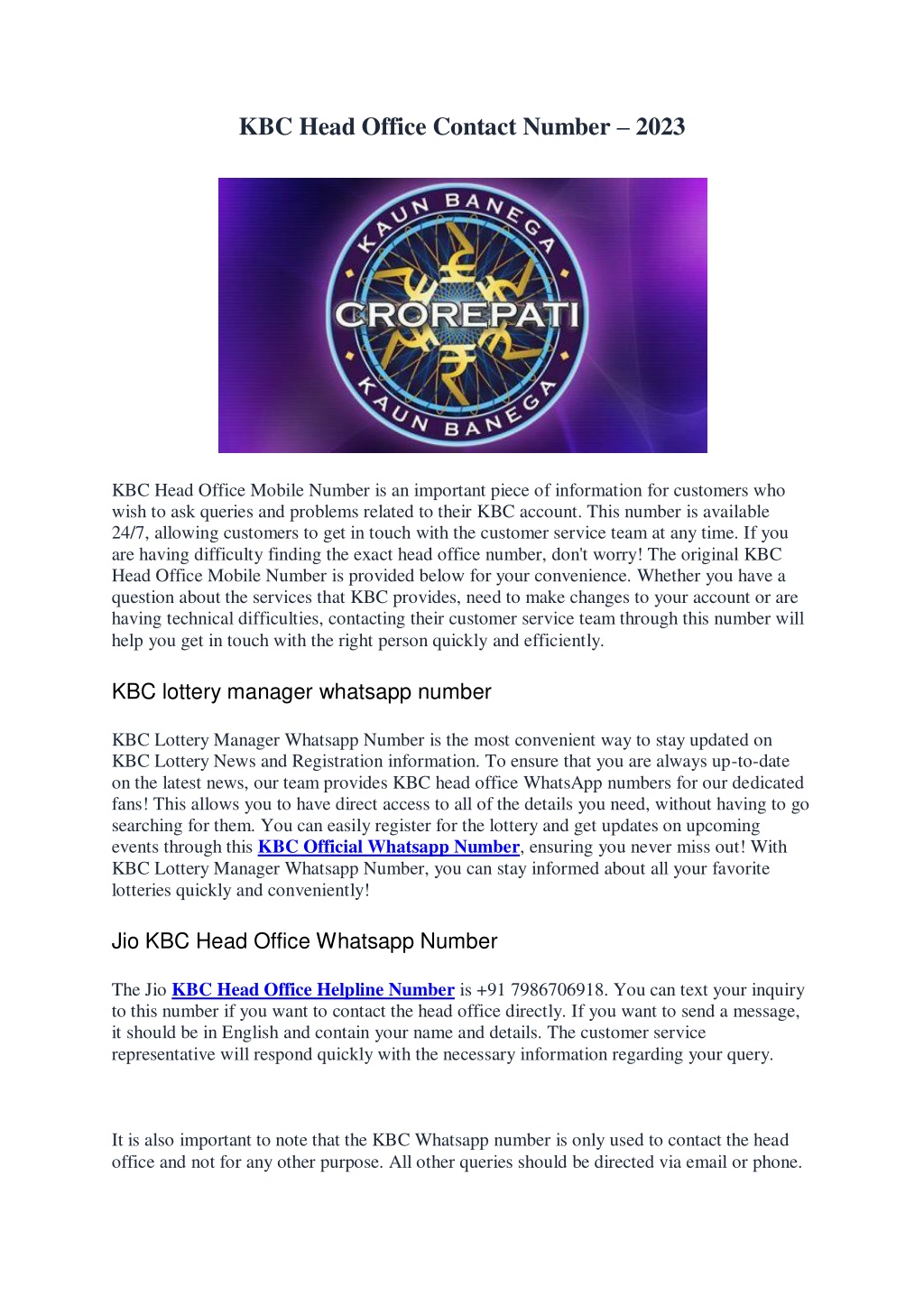 KBC Head Office Contact Number – 2023

KAUN BANEGA
CROREPATI
KAUN BANEGA

KBC Head Office Mobile Number is an important piece of information for customers who wish to ask queries and problems related to their KBC account. This number is available 24/7, allowing customers to get in touch with the customer service team at any time. If you are having difficulty finding the exact head office number, don't worry! The original KBC Head Office Mobile Number is provided below for your convenience. Whether you have a question about the services that KBC provides, need to make changes to your account or are having technical difficulties, contacting their customer service team through this number will help you get in touch with the right person quickly and efficiently.

KBC lottery manager whatsapp number

KBC Lottery Manager Whatsapp Number is the most convenient way to stay updated on KBC Lottery News and Registration information. To ensure that you are always up-to-date on the latest news, our team provides KBC head office WhatsApp numbers for our dedicated fans! This allows you to have direct access to all of the details you need, without having to go searching for them. You can easily register for the lottery and get updates on upcoming events through this KBC Official Whatsapp Number, ensuring you never miss out! With KBC Lottery Manager Whatsapp Number, you can stay informed about all your favorite lotteries quickly and conveniently!

Jio KBC Head Office Whatsapp Number

The Jio KBC Head Office Helpline Number is +91 7986706918. You can text your inquiry to this number if you want to contact the head office directly. If you want to send a message, it should be in English and contain your name and details. The customer service representative will respond quickly with the necessary information regarding your query.

It is also important to note that the KBC Whatsapp number is only used to contact the head office and not for any other purpose. All other queries should be directed via email or phone.